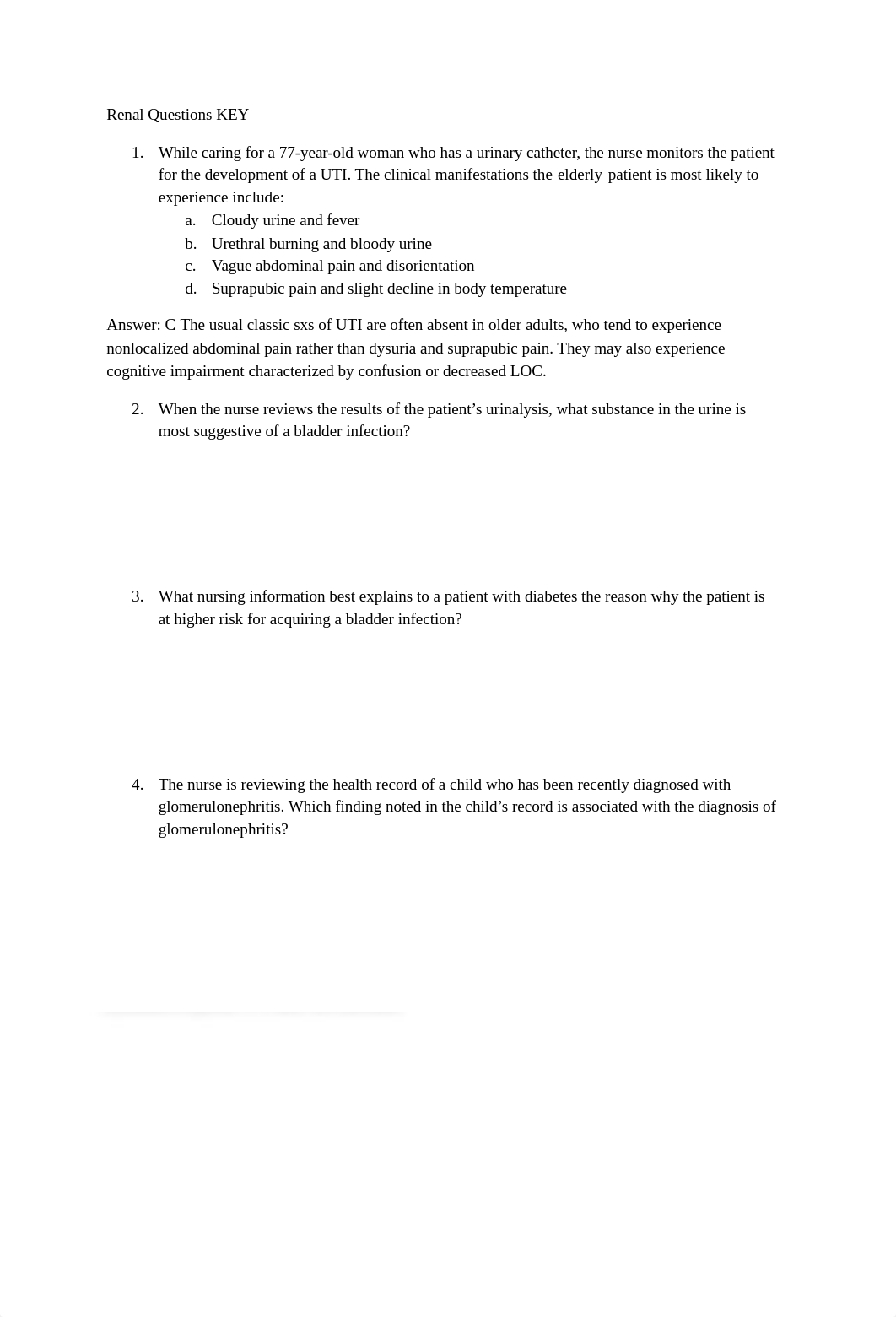 Renal Questions KEY

1. While caring for a 77-year-old woman who has a urinary catheter, the nurse monitors the patient for the development of a UTI. The clinical manifestations the elderly patient is most likely to experience include:
a. Cloudy urine and fever
b. Urethral burning and bloody urine
c. Vague abdominal pain and disorientation
d. Suprapubic pain and slight decline in body temperature

Answer: C The usual classic sxs of UTI are often absent in older adults, who tend to experience nonlocalized abdominal pain rather than dysuria and suprapubic pain. They may also experience cognitive impairment characterized by confusion or decreased LOC.

2. When the nurse reviews the results of the patient's urinalysis, what substance in the urine is most suggestive of a bladder infection?

3. What nursing information best explains to a patient with diabetes the reason why the patient is at higher risk for acquiring a bladder infection?

4. The nurse is reviewing the health record of a child who has been recently diagnosed with glomerulonephritis. Which finding noted in the child's record is associated with the diagnosis of glomerulonephritis?